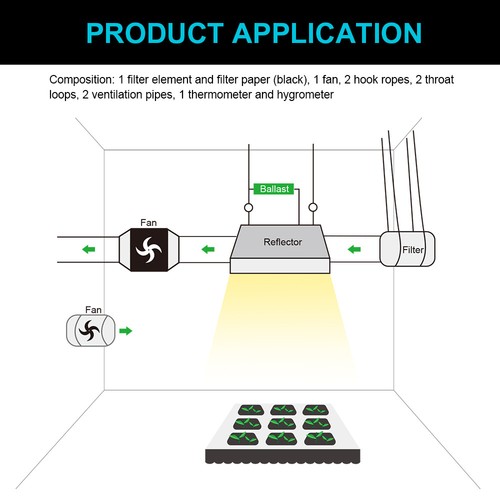 PRODUCT APPLICATION

Composition: 1 filter element and filter paper (black), 1 fan, 2 hook ropes, 2 throat loops, 2 ventilation pipes, 1 thermometer and hygrometer

Ballast

Fan

Reflector

Filter

Fan